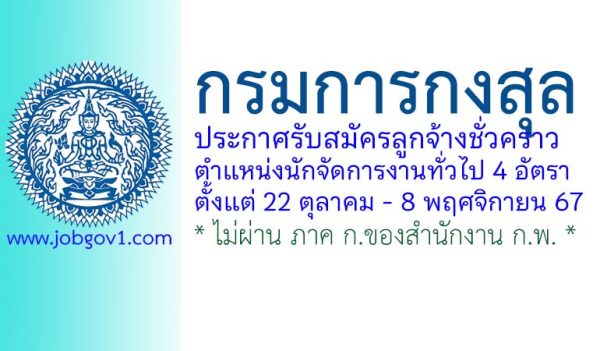 www.jobgov1.com

กรมการกงสุล

ประกาศรับสมัครลูกจ้างชั่วคราว
ตำแหน่งนักจัดการงานทั่วไป 4 อัตรา
ตั้งแต่ 22 ตุลาคม - 8 พฤศจิกายน 67
* ไม่ผ่าน ภาค ก.ของสำนักงาน ก.พ. *